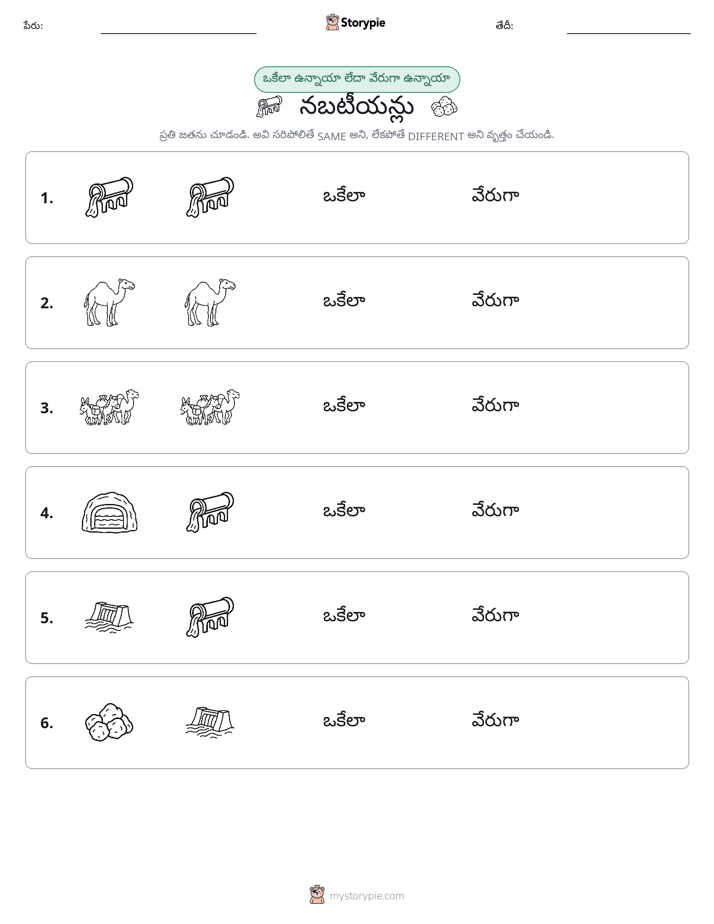 పేరు: ____ Storypie తేదీ: ____

ఒకేలా ఉన్నాయా లేదా వేరుగా ఉన్నాయా

నబటీయన్లు

ప్రతి జతను చూడండి. అవి సరిపోలితే SAME అని, లేకపోతే DIFFERENT అని వృత్తం చేయండి.

1. ఒకేలా వేరుగా

2. ఒకేలా వేరుగా

3. ఒకేలా వేరుగా

4. ఒకేలా వేరుగా

5. ఒకేలా వేరుగా

6. ఒకేలా వేరుగా

mystorypie.com